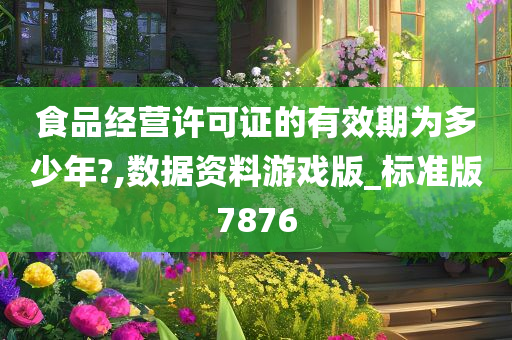 食品经营许可证的有效期为多少年?,数据资料游戏版_标准版7876